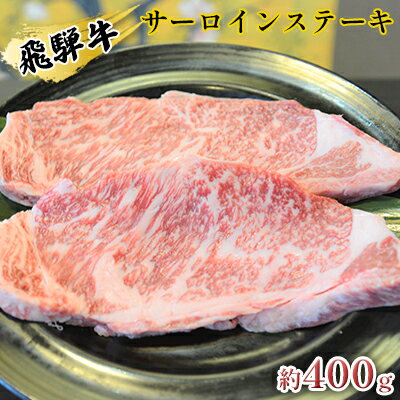 飛騨牛

サーロインステーキ

約400g